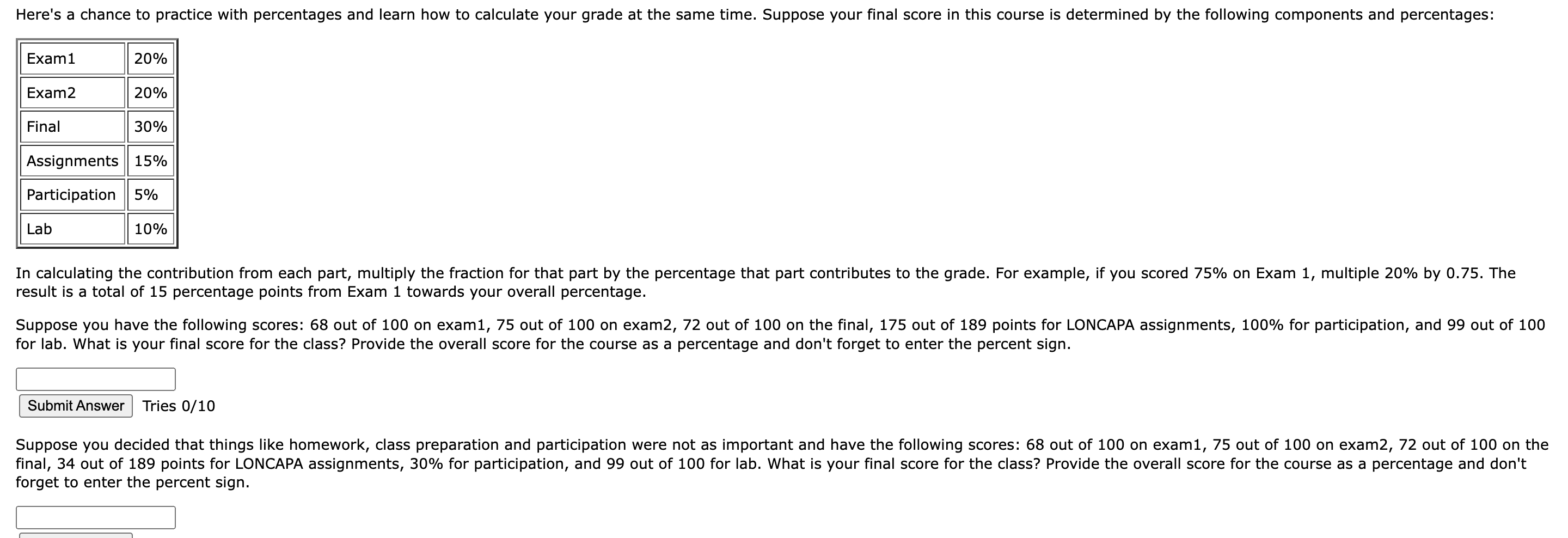 Here's a chance to practice with percentages and learn how to calculate your grade at the same time. Suppose your final score in this course is determined by the following components and percentages:

| Exam1 | 20% |
|---|---|
| Exam2 | 20% |
| Final | 30% |
| Assignments | 15% |
| Participation | 5% |
| Lab | 10% |

In calculating the contribution from each part, multiply the fraction for that part by the percentage that part contributes to the grade. For example, if you scored 75% on Exam 1, multiple 20% by 0.75. The result is a total of 15 percentage points from Exam 1 towards your overall percentage.

Suppose you have the following scores: 68 out of 100 on exam1, 75 out of 100 on exam2, 72 out of 100 on the final, 175 out of 189 points for LONCAPA assignments, 100% for participation, and 99 out of 100 for lab. What is your final score for the class? Provide the overall score for the course as a percentage and don't forget to enter the percent sign.

Submit Answer Tries 0/10

Suppose you decided that things like homework, class preparation and participation were not as important and have the following scores: 68 out of 100 on exam1, 75 out of 100 on exam2, 72 out of 100 on the final, 34 out of 189 points for LONCAPA assignments, 30% for participation, and 99 out of 100 for lab. What is your final score for the class? Provide the overall score for the course as a percentage and don't forget to enter the percent sign.